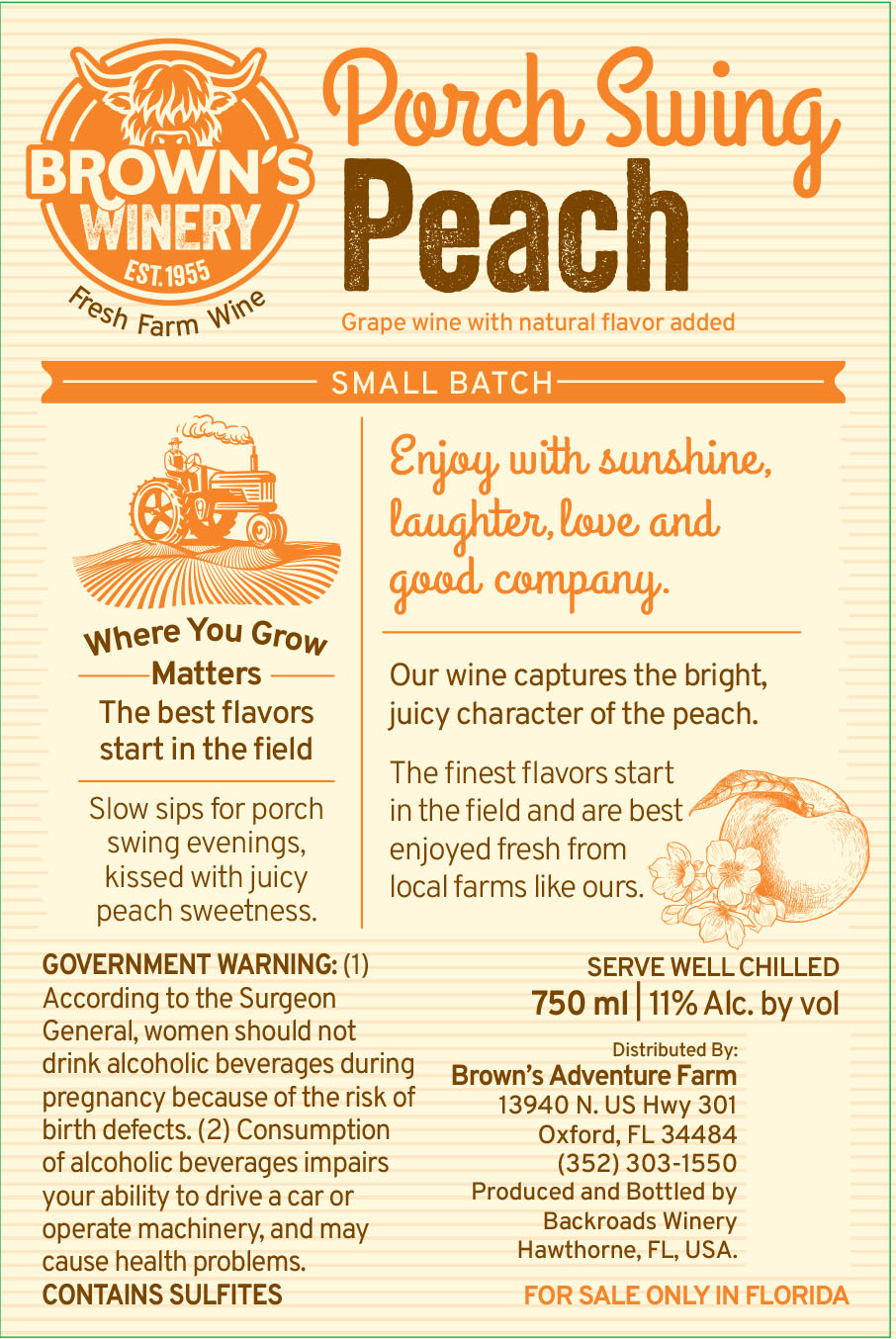 BROWN'S WINERY EST. 1955
Fresh Farm Wine

Porch Swing
Peach
Grape wine with natural flavor added

SMALL BATCH

Where You Grow Matters
The best flavors start in the field

Slow sips for porch swing evenings, kissed with juicy peach sweetness.

Enjoy with sunshine, laughter, love and good company.

Our wine captures the bright, juicy character of the peach.

The finest flavors start in the field and are best enjoyed fresh from local farms like ours.

GOVERNMENT WARNING: (1) According to the Surgeon General, women should not drink alcoholic beverages during pregnancy because of the risk of birth defects. (2) Consumption of alcoholic beverages impairs your ability to drive a car or operate machinery, and may cause health problems.
CONTAINS SULFITES

SERVE WELL CHILLED
750 ml | 11% Alc. by vol

Distributed By:
Brown's Adventure Farm
13940 N. US Hwy 301
Oxford, FL 34484
(352) 303-1550
Produced and Bottled by
Backroads Winery
Hawthorne, FL, USA.

FOR SALE ONLY IN FLORIDA